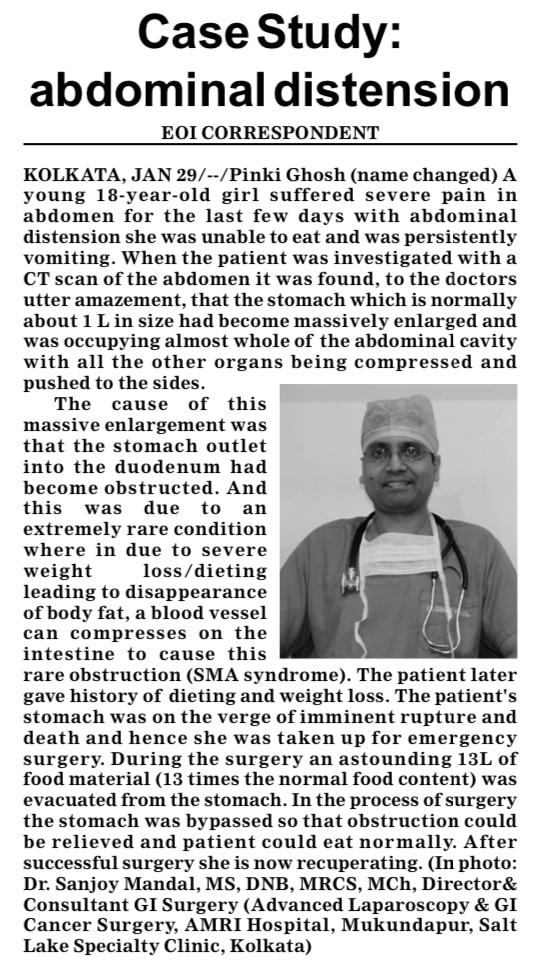 Case Study: abdominal distension

EOI CORRESPONDENT

KOLKATA, JAN 29/--/Pinki Ghosh (name changed) A young 18-year-old girl suffered severe pain in abdomen for the last few days with abdominal distension she was unable to eat and was persistently vomiting. When the patient was investigated with a CT scan of the abdomen it was found, to the doctors utter amazement, that the stomach which is normally about 1 L in size had become massively enlarged and was occupying almost whole of the abdominal cavity with all the other organs being compressed and pushed to the sides.

The cause of this massive enlargement was that the stomach outlet into the duodenum had become obstructed. And this was due to an extremely rare condition where in due to severe weight loss/dieting leading to disappearance of body fat, a blood vessel can compresses on the intestine to cause this rare obstruction (SMA syndrome). The patient later gave history of dieting and weight loss. The patient's stomach was on the verge of imminent rupture and death and hence she was taken up for emergency surgery. During the surgery an astounding 13L of food material (13 times the normal food content) was evacuated from the stomach. In the process of surgery the stomach was bypassed so that obstruction could be relieved and patient could eat normally. After successful surgery she is now recuperating. (In photo: Dr. Sanjoy Mandal, MS, DNB, MRCS, MCh, Director& Consultant GI Surgery (Advanced Laparoscopy & GI Cancer Surgery, AMRI Hospital, Mukundapur, Salt Lake Specialty Clinic, Kolkata)